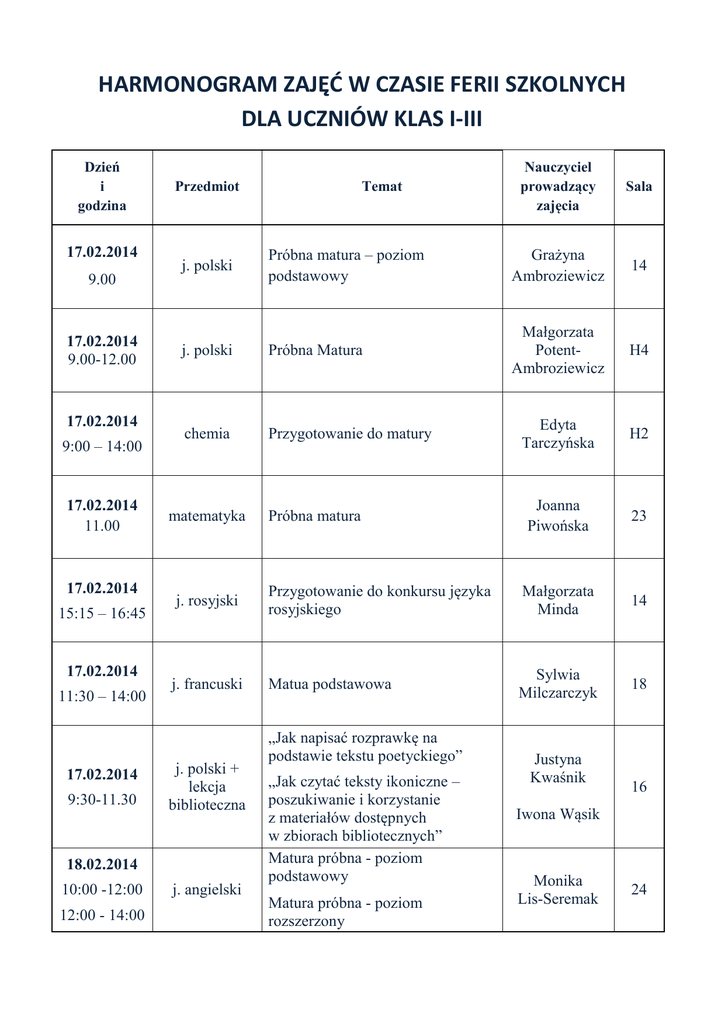 HARMONOGRAM ZAJĘĆ W CZASIE FERII SZKOLNYCH
DLA UCZNIÓW KLAS I-III

| Dzień i godzina | Przedmiot | Temat | Nauczyciel prowadzący zajęcia | Sala |
|---|---|---|---|---|
| 17.02.2014 9.00 | j. polski | Próbna matura – poziom podstawowy | Grażyna Ambroziewicz | 14 |
| 17.02.2014 9.00-12.00 | j. polski | Próbna Matura | Małgorzata Potent-Ambroziewicz | H4 |
| 17.02.2014 9:00 – 14:00 | chemia | Przygotowanie do matury | Edyta Tarczyńska | H2 |
| 17.02.2014 11.00 | matematyka | Próbna matura | Joanna Piwońska | 23 |
| 17.02.2014 15:15 – 16:45 | j. rosyjski | Przygotowanie do konkursu języka rosyjskiego | Małgorzata Minda | 14 |
| 17.02.2014 11:30 – 14:00 | j. francuski | Matua podstawowa | Sylwia Milczarczyk | 18 |
| 17.02.2014 9:30-11.30 | j. polski + lekcja biblioteczna | „Jak napisać rozprawkę na podstawie tekstu poetyckiego” „Jak czytać teksty ikoniczne – poszukiwanie i korzystanie z materiałów dostępnych w zbiorach bibliotecznych” | Justyna Kwaśnik Iwona Wąsik | 16 |
| 18.02.2014 10:00 -12:00 12:00 - 14:00 | j. angielski | Matura próbna - poziom podstawowy Matura próbna - poziom rozszerzony | Monika Lis-Seremak | 24 |